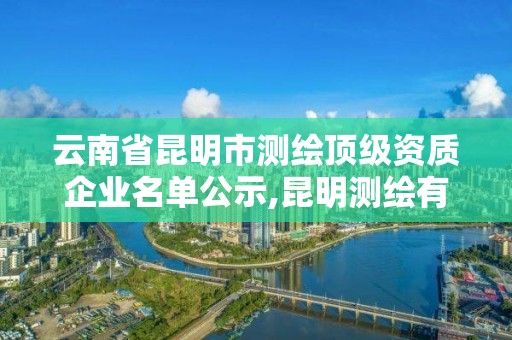 云南省昆明市测绘顶级资质企业名单公示,昆明测绘有